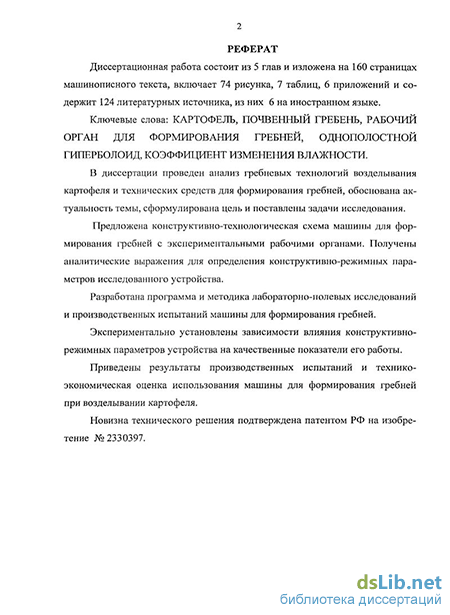 2

РЕФЕРАТ

Диссертационная работа состоит из 5 глав и изложена на 160 страницах машинописного текста, включает 74 рисунка, 7 таблиц, 6 приложений и содержит 124 литературных источника, из них 6 на иностранном языке.

Ключевые слова: КАРТОФЕЛЬ, ПОЧВЕННЫЙ ГРЕБЕНЬ, РАБОЧИЙ ОРГАН ДЛЯ ФОРМИРОВАНИЯ ГРЕБНЕЙ, ОДНОПОЛОСТНОЙ ГИПЕРБОЛОИД, КОЭФФИЦИЕНТ ИЗМЕНЕНИЯ ВЛАЖНОСТИ.

В диссертации проведен анализ гребневых технологий возделывания картофеля и технических средств для формирования гребней, обоснована актуальность темы, сформулирована цель и поставлены задачи исследования.

Предложена конструктивно-технологическая схема машины для формирования гребней с экспериментальными рабочими органами. Получены аналитические выражения для определения конструктивно-режимных параметров исследованного устройства.

Разработана программа и методика лабораторно-полевых исследований и производственных испытаний машины для формирования гребней.

Экспериментально установлены зависимости влияния конструктивно-режимных параметров устройства на качественные показатели его работы.

Приведены результаты производственных испытаний и технико-экономическая оценка использования машины для формирования гребней при возделывании картофеля.

Новизна технического решения подтверждена патентом РФ на изобретение № 2330397.

dsLib.net
библиотека диссертаций